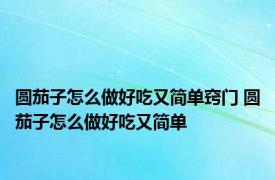 圆茄子怎么做好吃又简单窍门 圆茄子怎么做好吃又简单